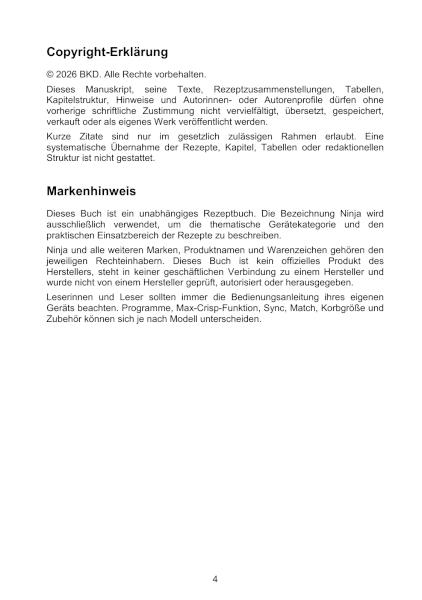 Copyright-Erklärung

© 2026 BKD. Alle Rechte vorbehalten.

Dieses Manuskript, seine Texte, Rezeptzusammenstellungen, Tabellen, Kapitelstruktur, Hinweise und Autorinnen- oder Autorenprofile dürfen ohne vorherige schriftliche Zustimmung nicht vervielfältigt, übersetzt, gespeichert, verkauft oder als eigenes Werk veröffentlicht werden.

Kurze Zitate sind nur im gesetzlich zulässigen Rahmen erlaubt. Eine systematische Übernahme der Rezepte, Kapitel, Tabellen oder redaktionellen Struktur ist nicht gestattet.

Markenhinweis

Dieses Buch ist ein unabhängiges Rezeptbuch. Die Bezeichnung Ninja wird ausschließlich verwendet, um die thematische Gerätekategorie und den praktischen Einsatzbereich der Rezepte zu beschreiben.

Ninja und alle weiteren Marken, Produktnamen und Warenzeichen gehören den jeweiligen Rechteinhabern. Dieses Buch ist kein offizielles Produkt des Herstellers, steht in keiner geschäftlichen Verbindung zu einem Hersteller und wurde nicht von einem Hersteller geprüft, autorisiert oder herausgegeben.

Leserinnen und Leser sollten immer die Bedienungsanleitung ihres eigenen Geräts beachten. Programme, Max-Crisp-Funktion, Sync, Match, Korbgröße und Zubehör können sich je nach Modell unterscheiden.

4